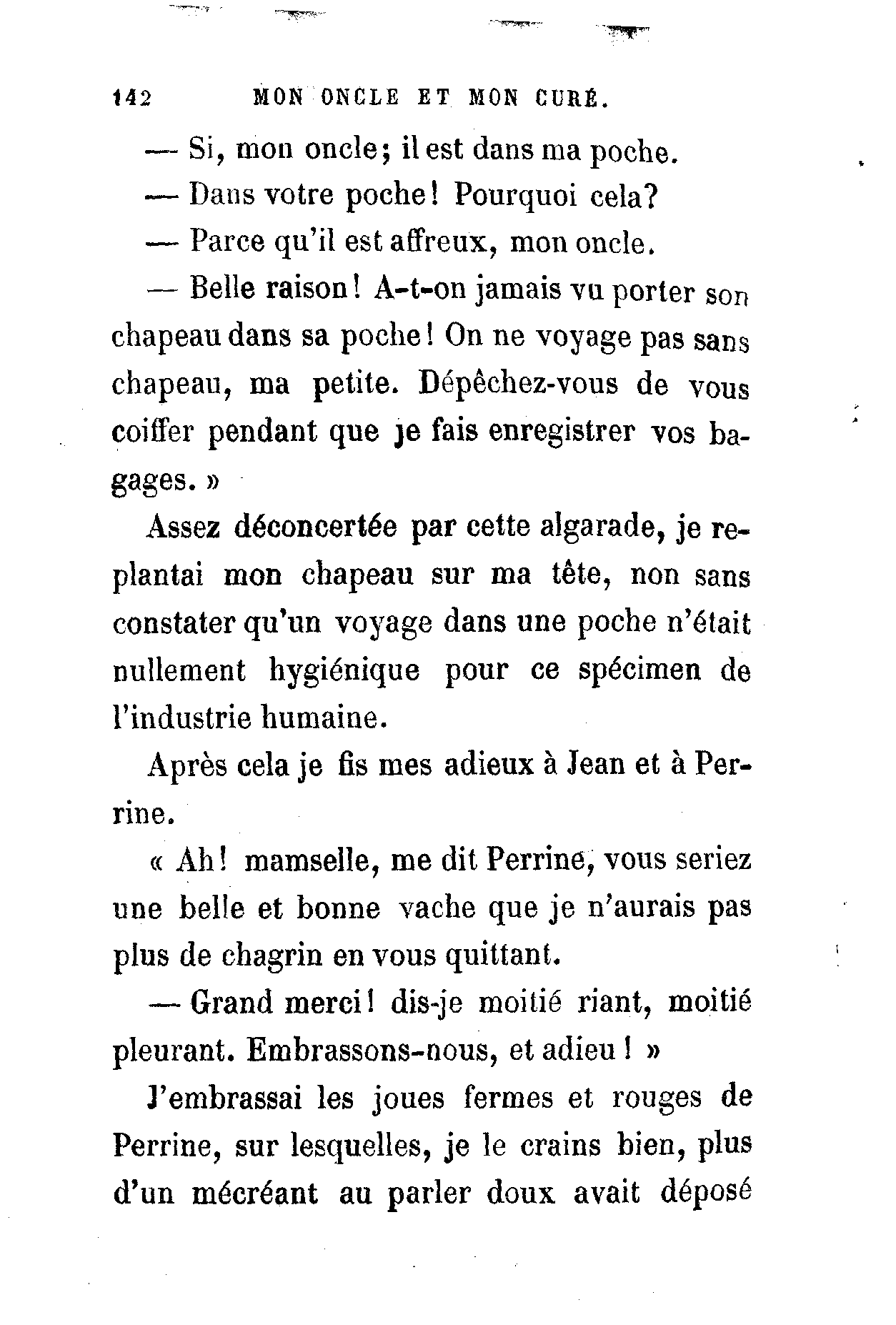 142 MON ONCLE ET MON CURÉ.

— Si, mon oncle; il est dans ma poche.

— Dans votre poche! Pourquoi cela?

— Parce qu'il est affreux, mon oncle.

— Belle raison! A-t-on jamais vu porter son chapeau dans sa poche! On ne voyage pas sans chapeau, ma petite. Dépêchez-vous de vous coiffer pendant que je fais enregistrer vos bagages. »

Assez déconcertée par cette algarade, je replantai mon chapeau sur ma tête, non sans constater qu'un voyage dans une poche n'était nullement hygiénique pour ce spécimen de l'industrie humaine.

Après cela je fis mes adieux à Jean et à Perrine.

« Ah! mamselle, me dit Perrine, vous seriez une belle et bonne vache que je n'aurais pas plus de chagrin en vous quittant.

— Grand merci! dis-je moitié riant, moitié pleurant. Embrassons-nous, et adieu! »

J'embrassai les joues fermes et rouges de Perrine, sur lesquelles, je le crains bien, plus d'un mécréant au parler doux avait déposé